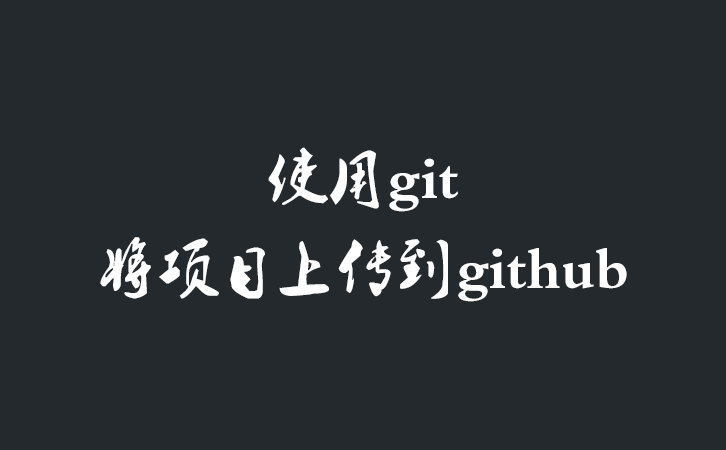 使用git
将项目上传到github